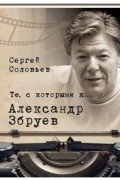 Сергей Соловьев

Те, с которыми я...

Александр Збруев